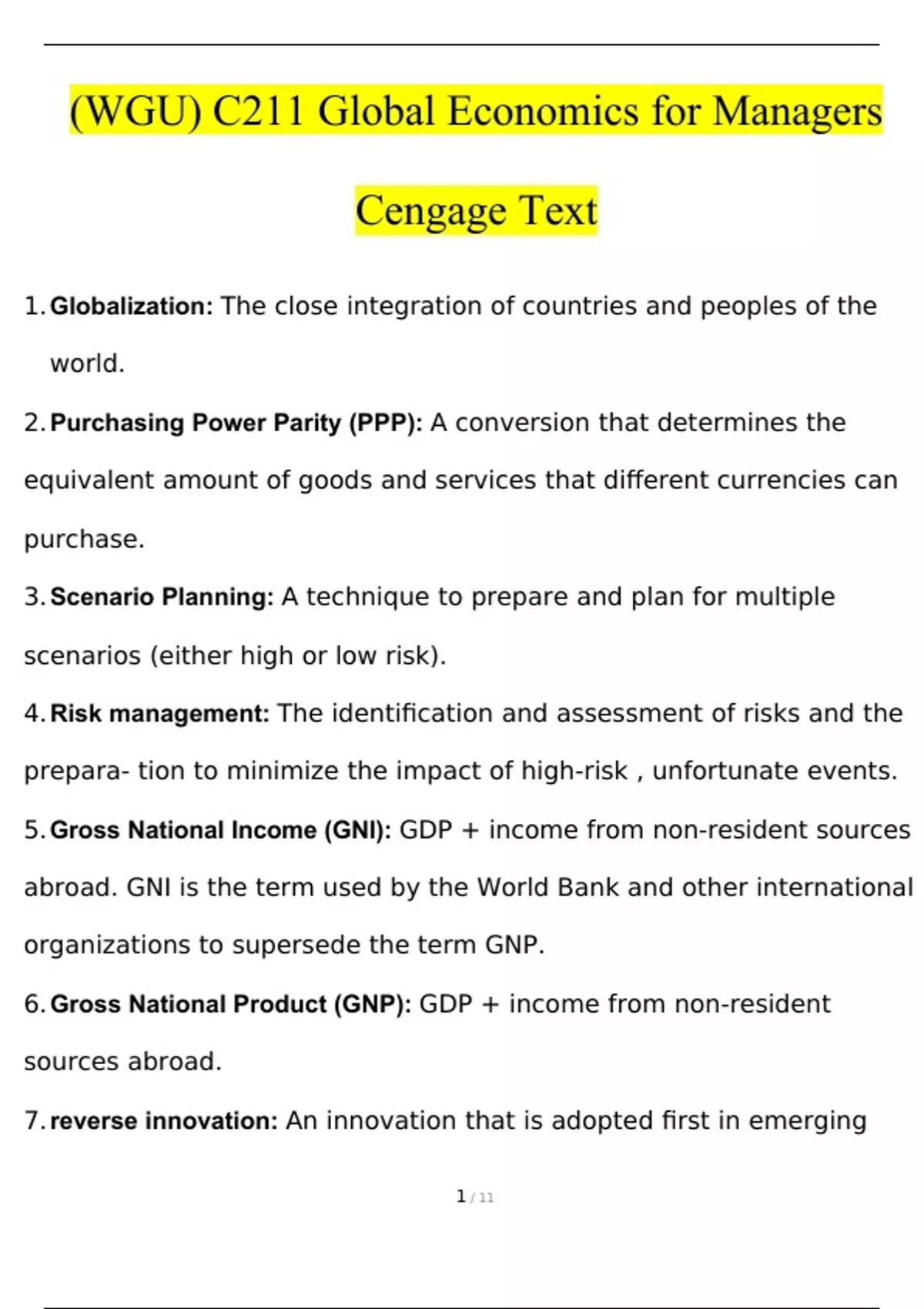 (WGU) C211 Global Economics for Managers

Cengage Text

1. Globalization: The close integration of countries and peoples of the world.

2. Purchasing Power Parity (PPP): A conversion that determines the equivalent amount of goods and services that different currencies can purchase.

3. Scenario Planning: A technique to prepare and plan for multiple scenarios (either high or low risk).

4. Risk management: The identification and assessment of risks and the prepara- tion to minimize the impact of high-risk , unfortunate events.

5. Gross National Income (GNI): GDP + income from non-resident sources abroad. GNI is the term used by the World Bank and other international organizations to supersede the term GNP.

6. Gross National Product (GNP): GDP + income from non-resident sources abroad.

7. reverse innovation: An innovation that is adopted first in emerging

1 / 11